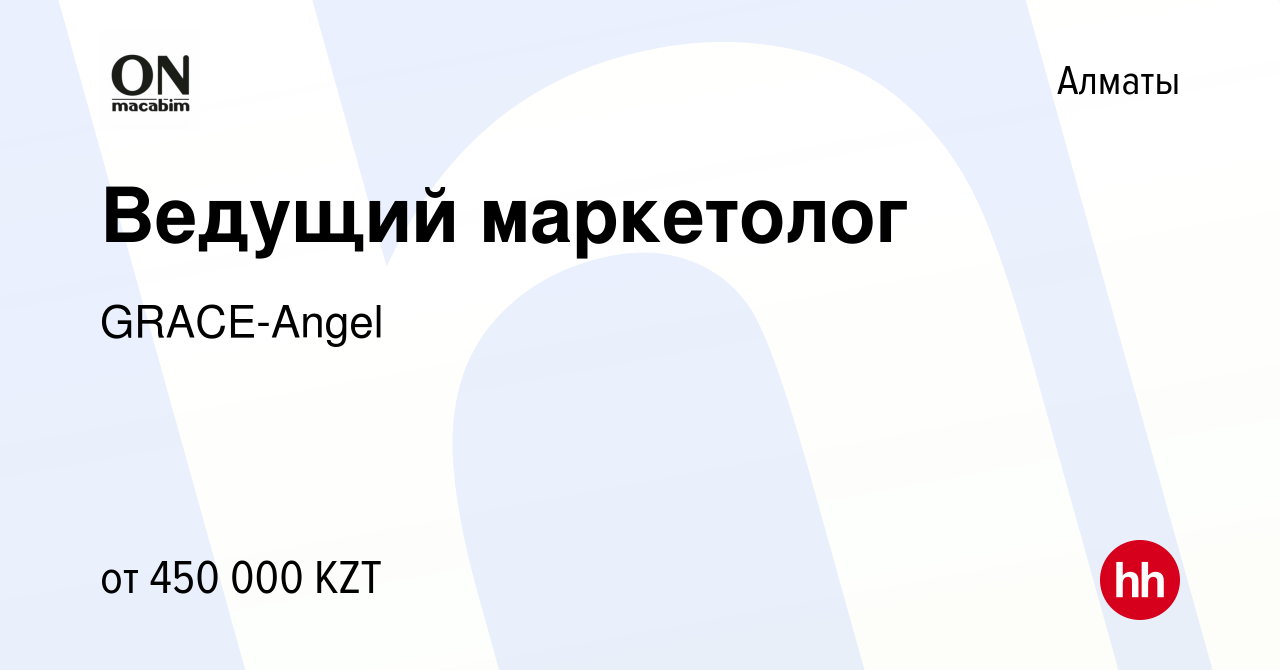 ON
macabim

Алматы

Ведущий маркетолог

GRACE-Angel

от 450 000 KZT

hh